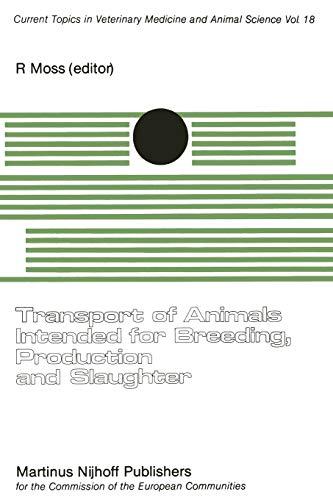 Current Topics in Veterinary Medicine and Animal Science Vol. 18

R Moss (editor)

Transport of Animals Intended for Breeding, Production and Slaughter

Martinus Nijhoff Publishers
for the Commission of the European Communities